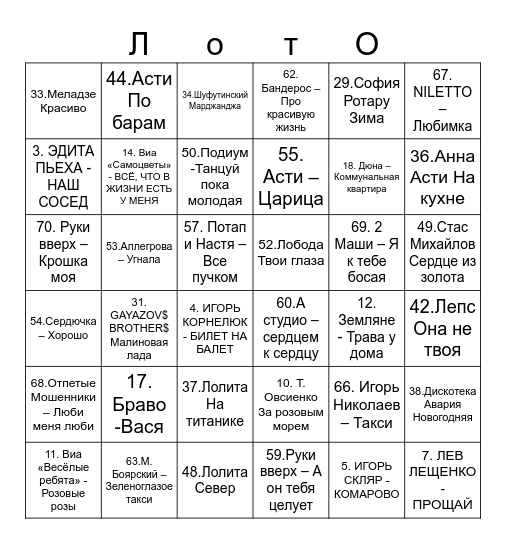 Л о т О

| | | | | | |
|---|---|---|---|---|---|
| 33.Меладзе Красиво | 44.Асти По барам | 34.Шуфутинский Марджанджа | 62. Бандерос – Про красивую жизнь | 29.София Ротару Зима | 67. NILETTO – Любимка |
| 3. ЭДИТА ПЬЕХА - НАШ СОСЕД | 14. Виа «Самоцветы» - ВСЁ, ЧТО В ЖИЗНИ ЕСТЬ У МЕНЯ | 50.Подиум -Танцуй пока молодая | 55. Асти – Царица | 18. Дюна – Коммунальная квартира | 36.Анна Асти На кухне |
| 70. Руки вверх – Крошка моя | 53.Аллегрова – Угнала | 57. Потап и Настя – Все пучком | 52.Лобода Твои глаза | 69. 2 Маши – Я к тебе босая | 49.Стас Михайлов Сердце из золота |
| 54.Сердючка – Хорошо | 31. GAYAZOV$ BROTHER$ Малиновая лада | 4. ИГОРЬ КОРНЕЛЮК - БИЛЕТ НА БАЛЕТ | 60.А студио – сердцем к сердцу | 12. Земляне - Трава у дома | 42.Лепс Она не твоя |
| 68.Отпетые Мошенники – Люби меня люби | 17. Браво -Вася | 37.Лолита На титанике | 10. Т. Овсиенко За розовым морем | 66. Игорь Николаев – Такси | 38.Дискотека Авария Новогодняя |
| 11. Виа «Весёлые ребята» - Розовые розы | 63.М. Боярский – Зеленоглазое такси | 48.Лолита Север | 59.Руки вверх – А он тебя целует | 5. ИГОРЬ СКЛЯР - КОМАРОВО | 7. ЛЕВ ЛЕЩЕНКО - ПРОЩАЙ |